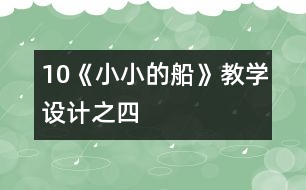 10《小小的船》教学设计之四